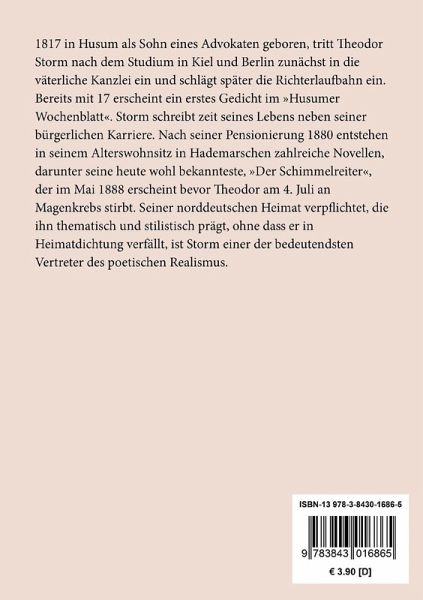 1817 in Husum als Sohn eines Advokaten geboren, tritt Theodor Storm nach dem Studium in Kiel und Berlin zunächst in die väterliche Kanzlei ein und schlägt später die Richterlaufbahn ein. Bereits mit 17 erscheint ein erstes Gedicht im »Husumer Wochenblatt«. Storm schreibt zeit seines Lebens neben seiner bürgerlichen Karriere. Nach seiner Pensionierung 1880 entstehen in seinem Alterswohnsitz in Hademarschen zahlreiche Novellen, darunter seine heute wohl bekannteste, »Der Schimmelreiter«, der im Mai 1888 erscheint bevor Theodor am 4. Juli an Magenkrebs stirbt. Seiner norddeutschen Heimat verpflichtet, die ihn thematisch und stilistisch prägt, ohne dass er in Heimatdichtung verfällt, ist Storm einer der bedeutendsten Vertreter des poetischen Realismus.

ISBN-13 978-3-8430-1686-5

9 783843 016865

€ 3.90 [D]